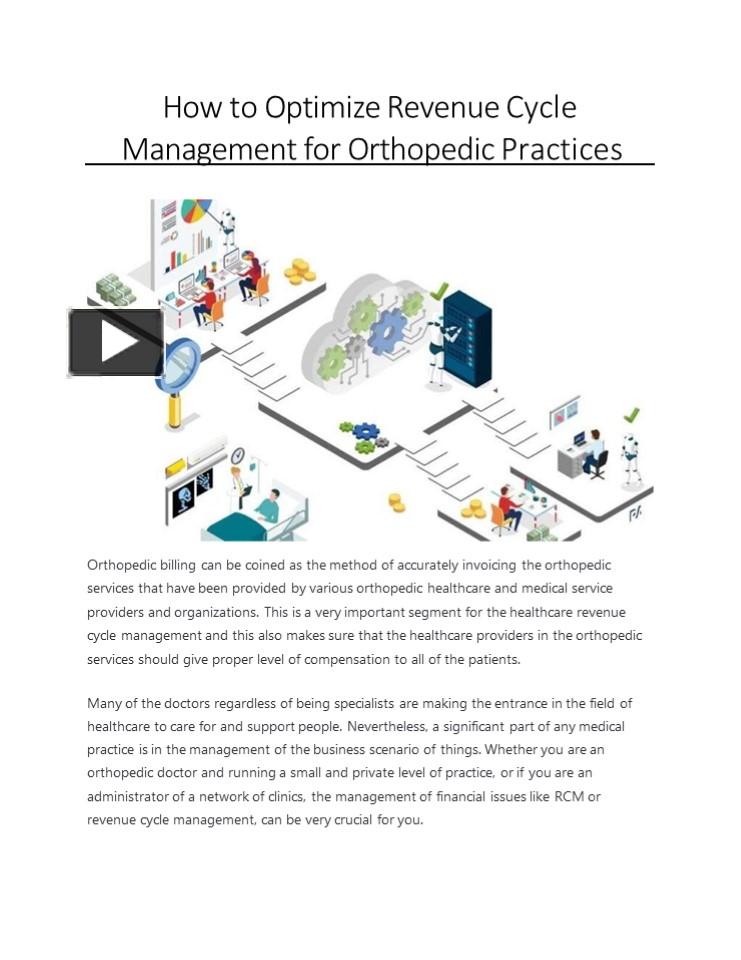 How to Optimize Revenue Cycle Management for Orthopedic Practices

Orthopedic billing can be coined as the method of accurately invoicing the orthopedic services that have been provided by various orthopedic healthcare and medical service providers and organizations. This is a very important segment for the healthcare revenue cycle management and this also makes sure that the healthcare providers in the orthopedic services should give proper level of compensation to all of the patients.

Many of the doctors regardless of being specialists are making the entrance in the field of healthcare to care for and support people. Nevertheless, a significant part of any medical practice is in the management of the business scenario of things. Whether you are an orthopedic doctor and running a small and private level of practice, or if you are an administrator of a network of clinics, the management of financial issues like RCM or revenue cycle management, can be very crucial for you.